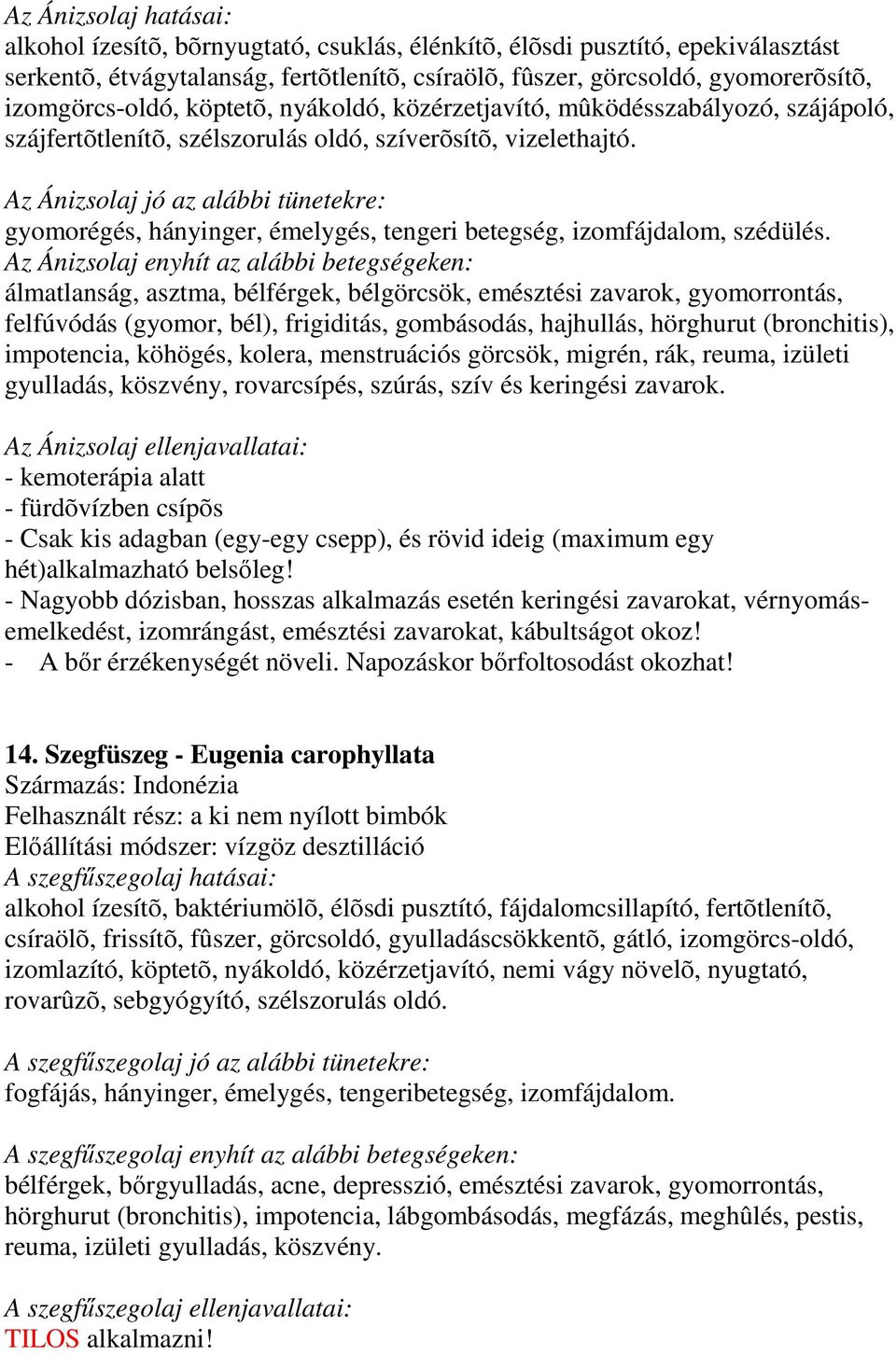 Az Ánizsolaj hatásai:
alkohol ízesítõ, bõrnyugtató, csuklás, élénkítõ, élõsdi pusztító, epekiválasztást serkentõ, étvágytalanság, fertõtlenítõ, csíraölõ, fûszer, görcsoldó, gyomorerõsítõ, izomgörcs-oldó, köptetõ, nyákoldó, közérzetjavító, mûködésszabályozó, szájápoló, szájfertõtlenítõ, szélszorulás oldó, szíverõsítõ, vizelethajtó.

Az Ánizsolaj jó az alábbi tünetekre:
gyomorégés, hányinger, émelygés, tengeri betegség, izomfájdalom, szédülés.
Az Ánizsolaj enyhít az alábbi betegségeken:
álmatlanság, asztma, bélférgek, bélgörcsök, emésztési zavarok, gyomorrontás, felfúvódás (gyomor, bél), frigiditás, gombásodás, hajhullás, hörghurut (bronchitis), impotencia, köhögés, kolera, menstruációs görcsök, migrén, rák, reuma, izületi gyulladás, köszvény, rovarcsípés, szúrás, szív és keringési zavarok.

Az Ánizsolaj ellenjavallatai:
- kemoterápia alatt
- fürdõvízben csípõs
- Csak kis adagban (egy-egy csepp), és rövid ideig (maximum egy hét)alkalmazható belsőleg!
- Nagyobb dózisban, hosszas alkalmazás esetén keringési zavarokat, vérnyomás-emelkedést, izomrángást, emésztési zavarokat, kábultságot okoz!
- A bőr érzékenységét növeli. Napozáskor bőrfoltosodást okozhat!

14. Szegfüszeg - Eugenia carophyllata
Származás: Indonézia
Felhasznált rész: a ki nem nyílott bimbók
Előállítási módszer: vízgöz desztilláció
A szegfűszegolaj hatásai:
alkohol ízesítõ, baktériumölõ, élõsdi pusztító, fájdalomcsillapító, fertõtlenítõ, csíraölõ, frissítõ, fûszer, görcsoldó, gyulladáscsökkentõ, gátló, izomgörcs-oldó, izomlazító, köptetõ, nyákoldó, közérzetjavító, nemi vágy növelõ, nyugtató, rovarûzõ, sebgyógyító, szélszorulás oldó.

A szegfűszegolaj jó az alábbi tünetekre:
fogfájás, hányinger, émelygés, tengeribetegség, izomfájdalom.

A szegfűszegolaj enyhít az alábbi betegségeken:
bélférgek, bőrgyulladás, acne, depresszió, emésztési zavarok, gyomorrontás, hörghurut (bronchitis), impotencia, lábgombásodás, megfázás, meghûlés, pestis, reuma, izületi gyulladás, köszvény.

A szegfűszegolaj ellenjavallatai:
TILOS alkalmazni!